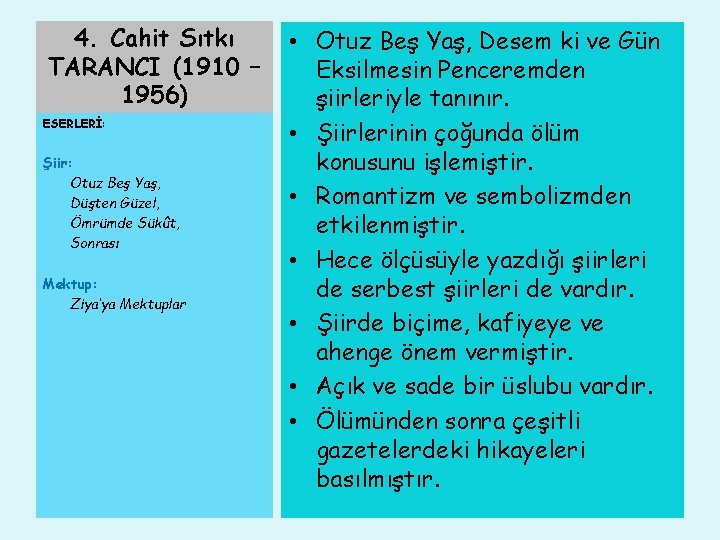 4. Cahit Sıtkı TARANCI (1910 – 1956)

ESERLERİ:

Şiir:
Otuz Beş Yaş,
Düşten Güzel,
Ömrümde Sükût,
Sonrası

Mektup:
Ziya'ya Mektuplar

• Otuz Beş Yaş, Desem ki ve Gün Eksilmesin Penceremden şiirleriyle tanınır.
• Şiirlerinin çoğunda ölüm konusunu işlemiştir.
• Romantizm ve sembolizmden etkilenmiştir.
• Hece ölçüsüyle yazdığı şiirleri de serbest şiirleri de vardır.
• Şiirde biçime, kafiyeye ve ahenge önem vermiştir.
• Açık ve sade bir üslubu vardır.
• Ölümünden sonra çeşitli gazetelerdeki hikayeleri basılmıştır.